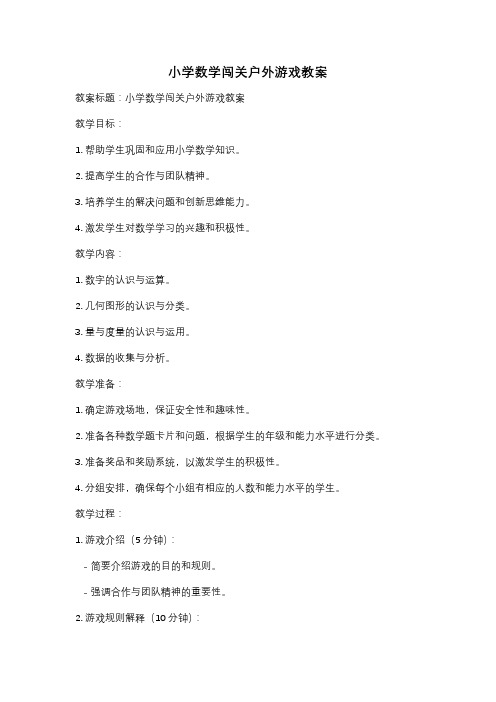 小学数学闯关户外游戏教案

教案标题：小学数学闯关户外游戏教案

教学目标：

1. 帮助学生巩固和应用小学数学知识。

2. 提高学生的合作与团队精神。

3. 培养学生的解决问题和创新思维能力。

4. 激发学生对数学学习的兴趣和积极性。

教学内容：

1. 数字的认识与运算。

2. 几何图形的认识与分类。

3. 量与度量的认识与运用。

4. 数据的收集与分析。

教学准备：

1. 确定游戏场地，保证安全性和趣味性。

2. 准备各种数学题卡片和问题，根据学生的年级和能力水平进行分类。

3. 准备奖品和奖励系统，以激发学生的积极性。

4. 分组安排，确保每个小组有相应的人数和能力水平的学生。

教学过程：

1. 游戏介绍（5 分钟）：

- 简要介绍游戏的目的和规则。

- 强调合作与团队精神的重要性。

2. 游戏规则解释（10 分钟）：